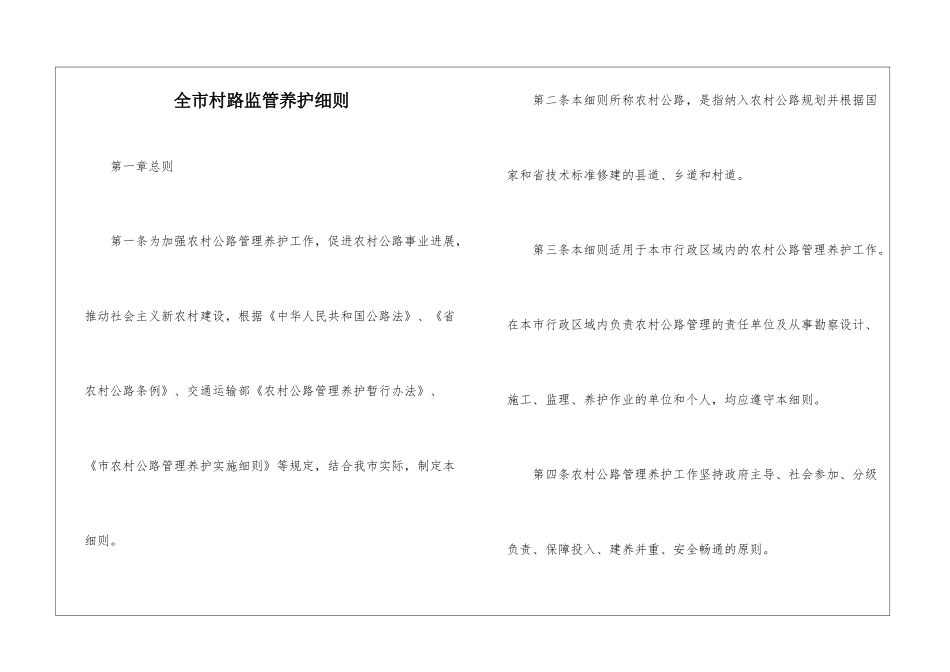 全市村路监管养护细则

第一章总则

第一条为加强农村公路管理养护工作，促进农村公路事业进展，推动社会主义新农村建设，根据《中华人民共和国公路法》、《省农村公路条例》、交通运输部《农村公路管理养护暂行办法》、《市农村公路管理养护实施细则》等规定，结合我市实际，制定本细则。

第二条本细则所称农村公路，是指纳入农村公路规划并根据国家和省技术标准修建的县道、乡道和村道。

第三条本细则适用于本市行政区域内的农村公路管理养护工作。在本市行政区域内负责农村公路管理的责任单位及从事勘察设计、施工、监理、养护作业的单位和个人，均应遵守本细则。

第四条农村公路管理养护工作坚持政府主导、社会参加、分级负责、保障投入、建养并重、安全畅通的原则。